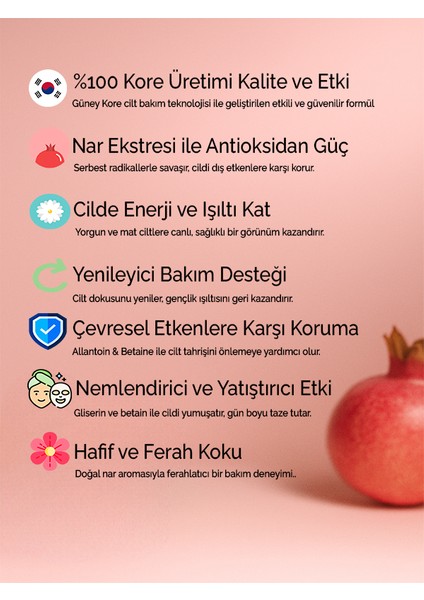 %100 Kore Üretimi Kalite ve Etki
Güney Kore cilt bakım teknolojisi ile geliştirilen etkili ve güvenilir formül

Nar Ekstresi ile Antioksidan Güç
Serbest radikallerle savaşır, cildi dış etkenlere karşı korur.

Cilde Enerji ve Işıltı Kat
Yorgun ve mat ciltlere canlı, sağlıklı bir görünüm kazandırır.

Yenileyici Bakım Desteği
Cilt dokusunu yeniler, gençlik ışıltısını geri kazandırır.

Çevresel Etkenlere Karşı Koruma
Allantoin & Betaine ile cilt tahrişini önlemeye yardımcı olur.

Nemlendirici ve Yatıştırıcı Etki
Gliserin ve betain ile cildi yumuşatır, gün boyu taze tutar.

Hafif ve Ferah Koku
Doğal nar aromasıyla ferahlatıcı bir bakım deneyimi..